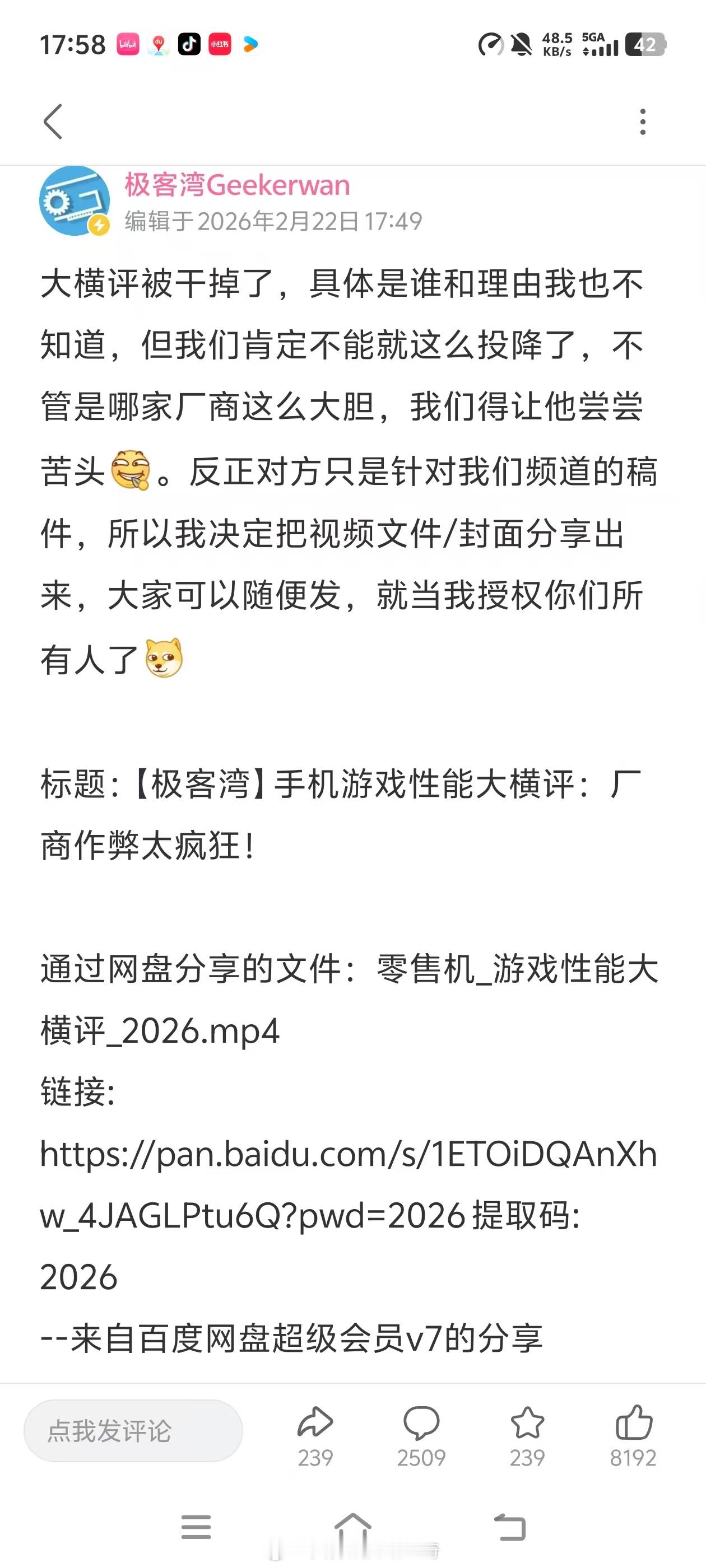 17:58 48.5 KB/s 5GA 42

极客湾Geekerwan
编辑于2026年2月22日 17:49

大横评被干掉了，具体是谁和理由我也不知道，但我们肯定不能就这么投降了，不管是哪家厂商这么大胆，我们得让他尝尝苦头。反正对方只是针对我们频道的稿件，所以我决定把视频文件/封面分享出来，大家可以随便发，就当我授权你们所有人了

标题:【极客湾】手机游戏性能大横评：厂商作弊太疯狂!

通过网盘分享的文件：零售机_游戏性能大横评_2026.mp4
链接:
https://pan.baidu.com/s/1ETOiDQAnXhw_4JAGLPtu6Q?pwd=2026 提取码:
2026
--来自百度网盘超级会员v7的分享

点我发评论
239
2509
239
8192